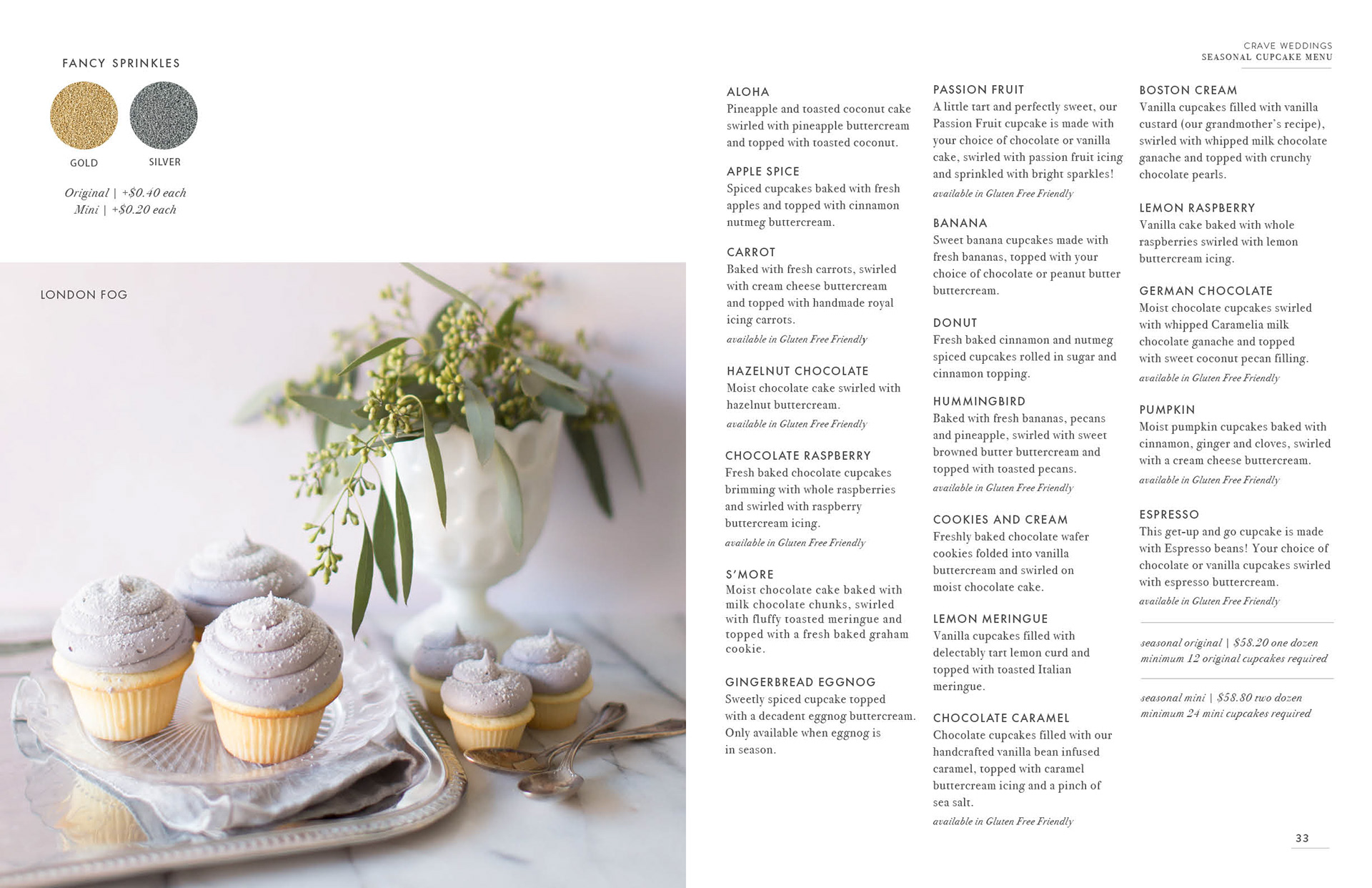 FANCY SPRINKLES

GOLD

SILVER

Original | +$0.40 each
Mini | +$0.20 each

LONDON FOG

CRAVE WEDDINGS
SEASONAL CUPCAKE MENU

ALOHA
Pineapple and toasted coconut cake swirled with pineapple buttercream and topped with toasted coconut.

APPLE SPICE
Spiced cupcakes baked with fresh apples and topped with cinnamon nutmeg buttercream.

CARROT
Baked with fresh carrots, swirled with cream cheese buttercream and topped with handmade royal icing carrots.
available in Gluten Free Friendly

HAZELNUT CHOCOLATE
Moist chocolate cake swirled with hazelnut buttercream.
available in Gluten Free Friendly

CHOCOLATE RASPBERRY
Fresh baked chocolate cupcakes brimming with whole raspberries and swirled with raspberry buttercream icing.
available in Gluten Free Friendly

S'MORE
Moist chocolate cake baked with milk chocolate chunks, swirled with fluffy toasted meringue and topped with a fresh baked graham cookie.

GINGERBREAD EGGNOG
Sweetly spiced cupcake topped with a decadent eggnog buttercream. Only available when eggnog is in season.

PASSION FRUIT
A little tart and perfectly sweet, our Passion Fruit cupcake is made with your choice of chocolate or vanilla cake, swirled with passion fruit icing and sprinkled with bright sparkles!
available in Gluten Free Friendly

BANANA
Sweet banana cupcakes made with fresh bananas, topped with your choice of chocolate or peanut butter buttercream.

DONUT
Fresh baked cinnamon and nutmeg spiced cupcakes rolled in sugar and cinnamon topping.

HUMMINGBIRD
Baked with fresh bananas, pecans and pineapple, swirled with sweet browned butter buttercream and topped with toasted pecans.
available in Gluten Free Friendly

COOKIES AND CREAM
Freshly baked chocolate wafer cookies folded into vanilla buttercream and swirled on moist chocolate cake.

LEMON MERINGUE
Vanilla cupcakes filled with delectably tart lemon curd and topped with toasted Italian meringue.

CHOCOLATE CARAMEL
Chocolate cupcakes filled with our handcrafted vanilla bean infused caramel, topped with caramel buttercream icing and a pinch of sea salt.
available in Gluten Free Friendly

BOSTON CREAM
Vanilla cupcakes filled with vanilla custard (our grandmother's recipe), swirled with whipped milk chocolate ganache and topped with crunchy chocolate pearls.

LEMON RASPBERRY
Vanilla cake baked with whole raspberries swirled with lemon buttercream icing.

GERMAN CHOCOLATE
Moist chocolate cupcakes swirled with whipped Caramelia milk chocolate ganache and topped with sweet coconut pecan filling.
available in Gluten Free Friendly

PUMPKIN
Moist pumpkin cupcakes baked with cinnamon, ginger and cloves, swirled with a cream cheese buttercream.
available in Gluten Free Friendly

ESPRESSO
This get-up and go cupcake is made with Espresso beans! Your choice of chocolate or vanilla cupcakes swirled with espresso buttercream.
available in Gluten Free Friendly

seasonal original | $58.20 one dozen
minimum 12 original cupcakes required

seasonal mini | $58.80 two dozen
minimum 24 mini cupcakes required

33